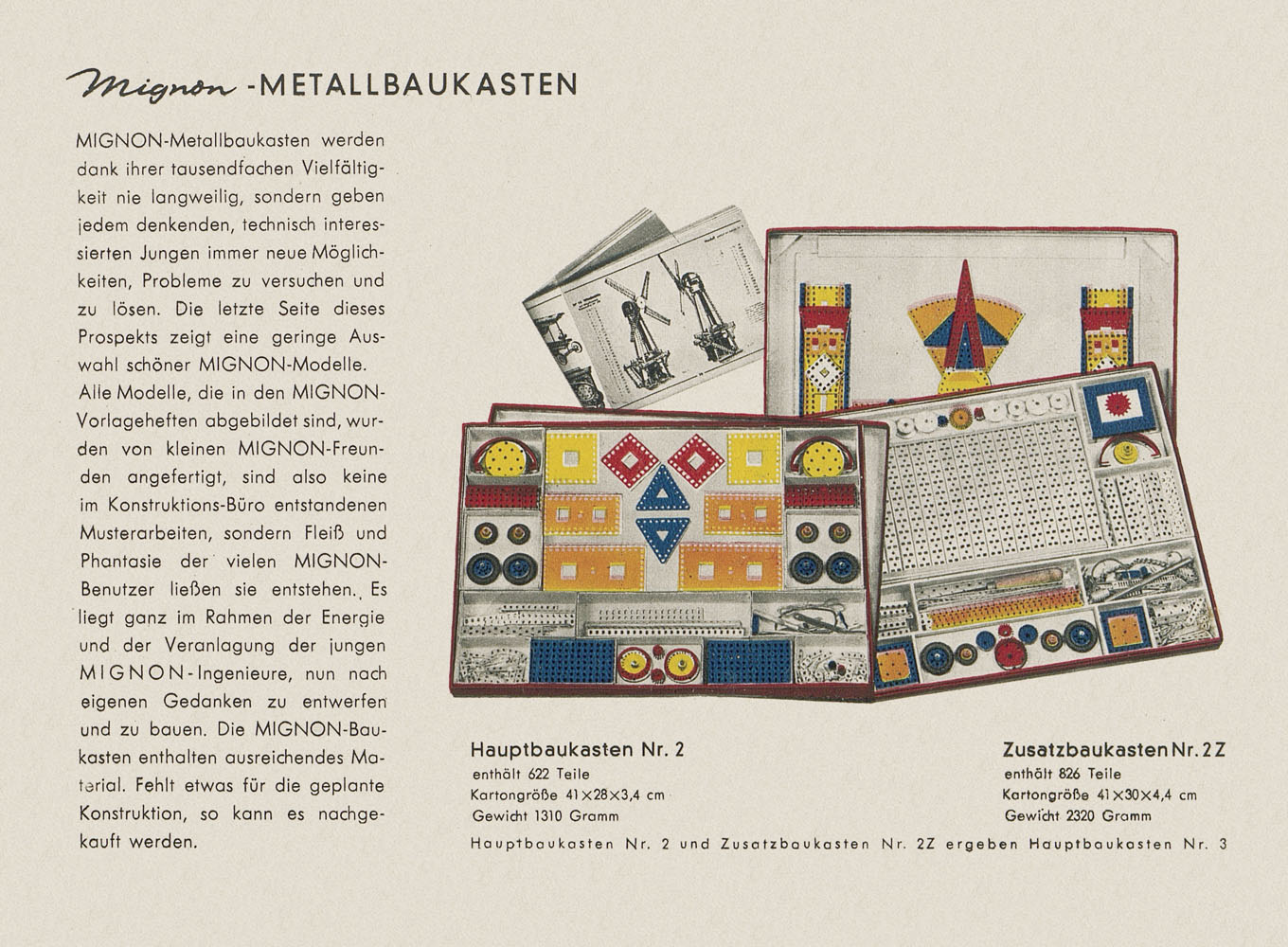 Mignon -METALLBAUKASTEN

MIGNON-Metallbaukasten werden dank ihrer tausendfachen Vielfältigkeit nie langweilig, sondern geben jedem denkenden, technisch interessierten Jungen immer neue Möglichkeiten, Probleme zu versuchen und zu lösen. Die letzte Seite dieses Prospekts zeigt eine geringe Auswahl schöner MIGNON-Modelle. Alle Modelle, die in den MIGNON-Vorlageheften abgebildet sind, wurden von kleinen MIGNON-Freunden angefertigt, sind also keine im Konstruktions-Büro entstandenen Musterarbeiten, sondern Fleiß und Phantasie der vielen MIGNON-Benutzer ließen sie entstehen. Es liegt ganz im Rahmen der Energie und der Veranlagung der jungen MIGNON-Ingenieure, nun nach eigenen Gedanken zu entwerfen und zu bauen. Die MIGNON-Baukasten enthalten ausreichendes Material. Fehlt etwas für die geplante Konstruktion, so kann es nachgekauft werden.

Hauptbaukasten Nr. 2
enthält 622 Teile
Kartongröße 41×28×3,4 cm
Gewicht 1310 Gramm

Zusatzbaukasten Nr. 2Z
enthält 826 Teile
Kartongröße 41×30×4,4 cm
Gewicht 2320 Gramm

Hauptbaukasten Nr. 2 und Zusatzbaukasten Nr. 2Z ergeben Hauptbaukasten Nr. 3